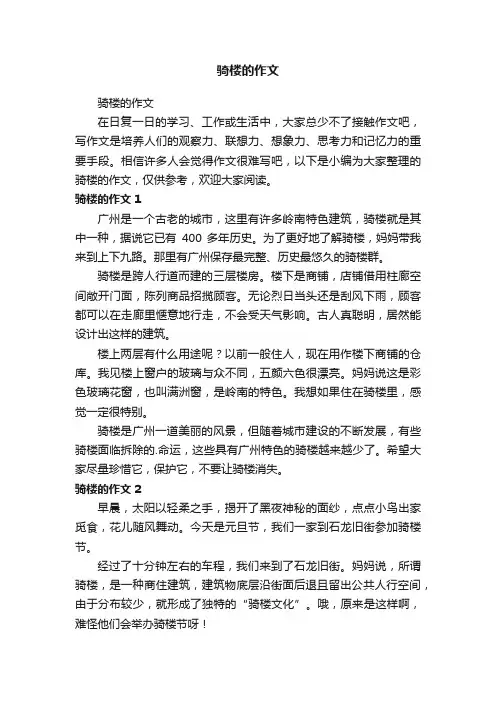 骑楼的作文

骑楼的作文

在日复一日的学习、工作或生活中，大家总少不了接触作文吧，写作文是培养人们的观察力、联想力、想象力、思考力和记忆力的重要手段。相信许多人会觉得作文很难写吧，以下是小编为大家整理的骑楼的作文，仅供参考，欢迎大家阅读。

骑楼的作文 1

广州是一个古老的城市，这里有许多岭南特色建筑，骑楼就是其中一种，据说它已有 400 多年历史。为了更好地了解骑楼，妈妈带我来到上下九路。那里有广州保存最完整、历史最悠久的骑楼群。

骑楼是跨人行道而建的三层楼房。楼下是商铺，店铺借用柱廊空间敞开门面，陈列商品招揽顾客。无论烈日当头还是刮风下雨，顾客都可以在走廊里惬意地行走，不会受天气影响。古人真聪明，居然能设计出这样的建筑。

楼上两层有什么用途呢？以前一般住人，现在用作楼下商铺的仓库。我见楼上窗户的玻璃与众不同，五颜六色很漂亮。妈妈说这是彩色玻璃花窗，也叫满洲窗，是岭南的特色。我想如果住在骑楼里，感觉一定很特别。

骑楼是广州一道美丽的风景，但随着城市建设的不断发展，有些骑楼面临拆除的.命运，这些具有广州特色的骑楼越来越少了。希望大家尽量珍惜它，保护它，不要让骑楼消失。

骑楼的作文 2

早晨，太阳以轻柔之手，揭开了黑夜神秘的面纱，点点小鸟出家觅食，花儿随风舞动。今天是元旦节，我们一家到石龙旧街参加骑楼节。

经过了十分钟左右的车程，我们来到了石龙旧街。妈妈说，所谓骑楼，是一种商住建筑，建筑物底层沿街面后退且留出公共人行空间，由于分布较少，就形成了独特的“骑楼文化”。哦，原来是这样啊，难怪他们会举办骑楼节呀！